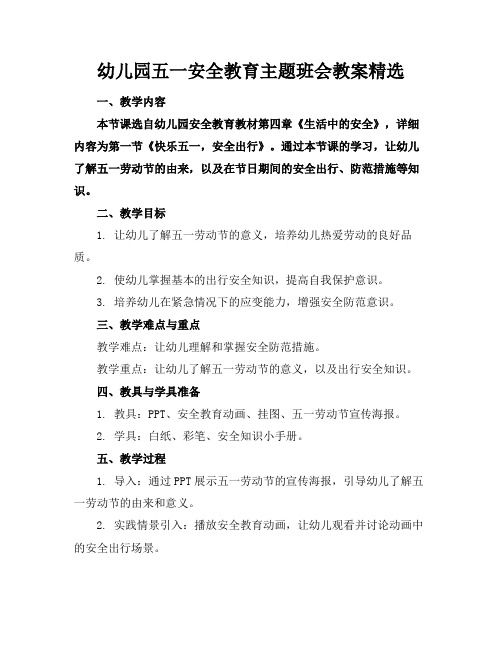 幼儿园五一安全教育主题班会教案精选

一、教学内容

本节课选自幼儿园安全教育教材第四章《生活中的安全》，详细内容为第一节《快乐五一，安全出行》。通过本节课的学习，让幼儿了解五一劳动节的由来，以及在节日期间的安全出行、防范措施等知识。

二、教学目标

1. 让幼儿了解五一劳动节的意义，培养幼儿热爱劳动的良好品质。

2. 使幼儿掌握基本的出行安全知识，提高自我保护意识。

3. 培养幼儿在紧急情况下的应变能力，增强安全防范意识。

三、教学难点与重点

教学难点：让幼儿理解和掌握安全防范措施。

教学重点：让幼儿了解五一劳动节的意义，以及出行安全知识。

四、教具与学具准备

1. 教具：PPT、安全教育动画、挂图、五一劳动节宣传海报。

2. 学具：白纸、彩笔、安全知识小手册。

五、教学过程

1. 导入：通过PPT展示五一劳动节的宣传海报，引导幼儿了解五一劳动节的由来和意义。

2. 实践情景引入：播放安全教育动画，让幼儿观看并讨论动画中的安全出行场景。